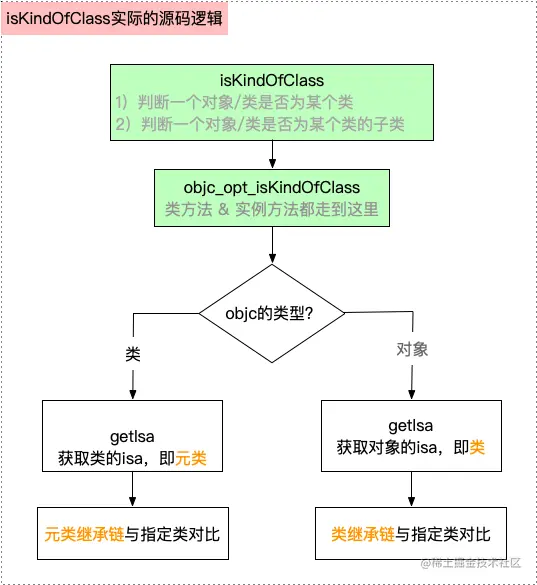 isKindOfClass实际的源码逻辑

isKindOfClass
1）判断一个对象/类是否为某个类
2）判断一个对象/类是否为某个类的子类

objc_opt_isKindOfClass
类方法 & 实例方法都走到这里

objc的类型?

类

对象

getIsa
获取类的isa，即元类

getIsa
获取对象的isa，即类

元类继承链与指定类对比

类继承链与指定类对比

@稀土掘金技术社区